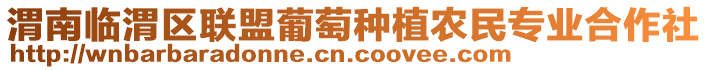 渭南临渭区联盟葡萄种植农民专业合作社
http://wnbarbaradonne.cn.coovee.com